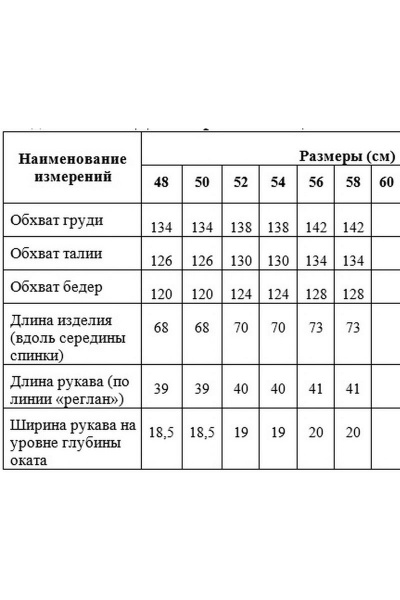 | Наименование измерений | Размеры (см) | | | | | | |
|---|---|---|---|---|---|---|---|
| | 48 | 50 | 52 | 54 | 56 | 58 | 60 |
| Обхват груди | 134 | 134 | 138 | 138 | 142 | 142 | |
| Обхват талии | 126 | 126 | 130 | 130 | 134 | 134 | |
| Обхват бедер | 120 | 120 | 124 | 124 | 128 | 128 | |
| Длина изделия (вдоль середины спинки) | 68 | 68 | 70 | 70 | 73 | 73 | |
| Длина рукава (по линии «реглан») | 39 | 39 | 40 | 40 | 41 | 41 | |
| Ширина рукава на уровне глубины оката | 18,5 | 18,5 | 19 | 19 | 20 | 20 | |